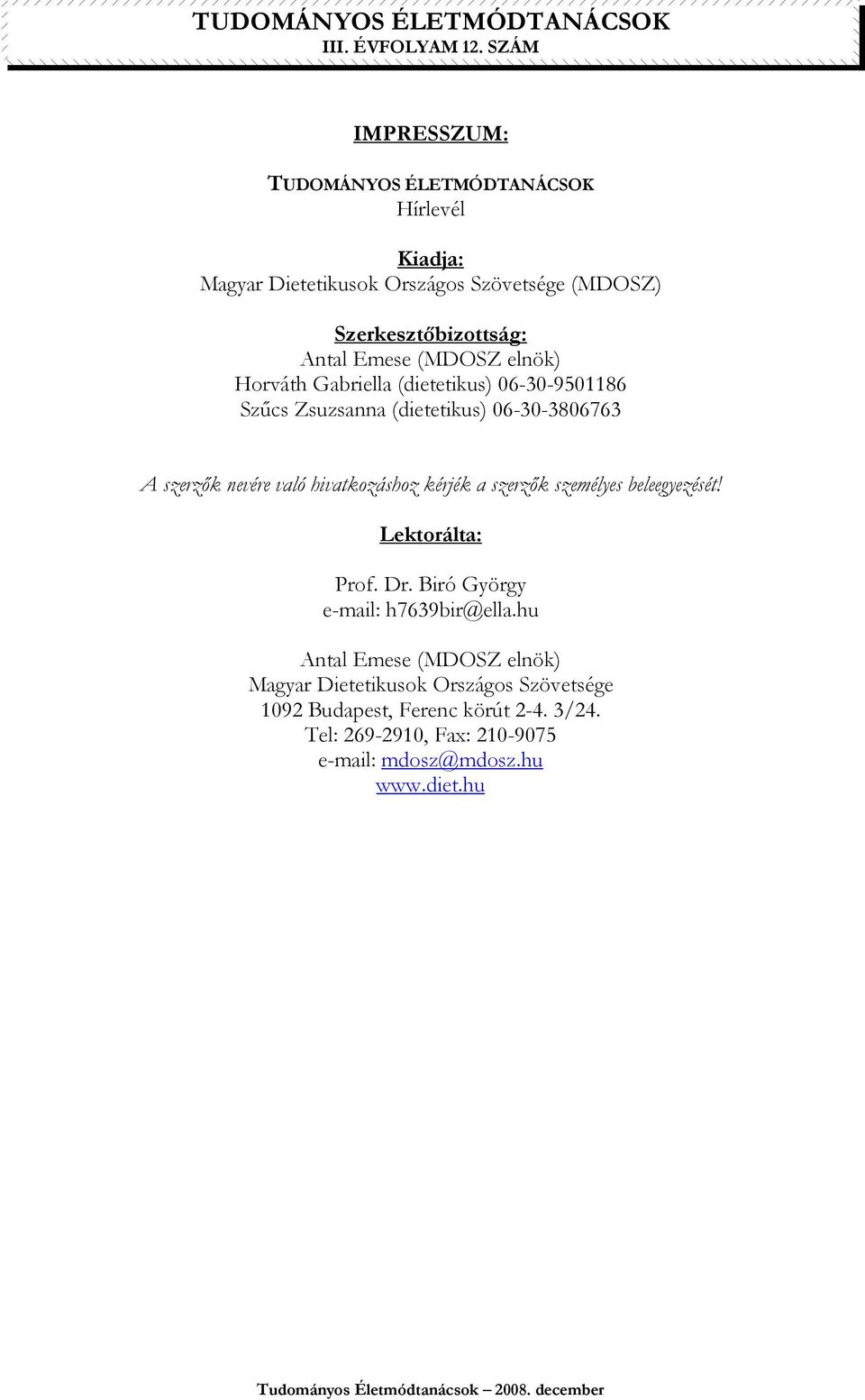 TUDOMÁNYOS ÉLETMÓDTANÁCSOK
III. ÉVFOLYAM 12. SZÁM

IMPRESSZUM:

TUDOMÁNYOS ÉLETMÓDTANÁCSOK
Hírlevél

Kiadja:
Magyar Dietetikusok Országos Szövetsége (MDOSZ)

Szerkesztőbizottság:
Antal Emese (MDOSZ elnök)
Horváth Gabriella (dietetikus) 06-30-9501186
Szűcs Zsuzsanna (dietetikus) 06-30-3806763

A szerzők nevére való hivatkozáshoz kérjék a szerzők személyes beleegyezését!

Lektorálta:

Prof. Dr. Biró György
e-mail: h7639bir@ella.hu

Antal Emese (MDOSZ elnök)
Magyar Dietetikusok Országos Szövetsége
1092 Budapest, Ferenc körút 2-4. 3/24.
Tel: 269-2910, Fax: 210-9075
e-mail: mdosz@mdosz.hu
www.diet.hu

Tudományos Életmódtanácsok – 2008. december